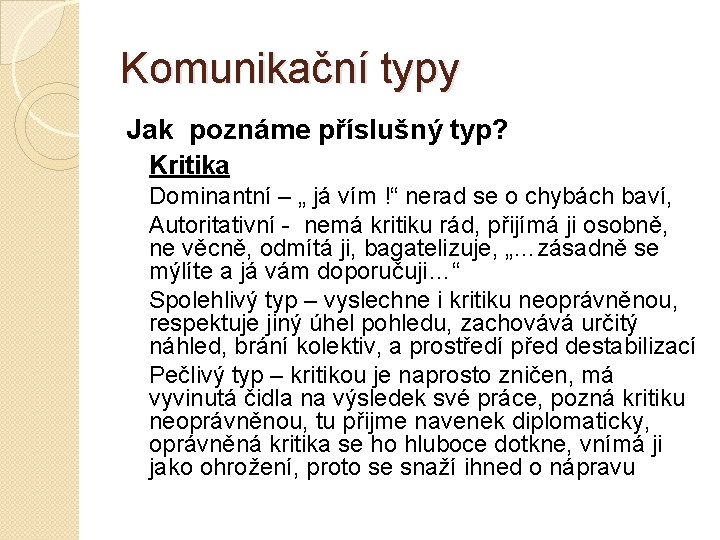 Komunikační typy

Jak poznáme příslušný typ?

Kritika

Dominantní – „ já vím !“ nerad se o chybách baví,

Autoritativní - nemá kritiku rád, přijímá ji osobně, ne věcně, odmítá ji, bagatelizuje, „...zásadně se mýlíte a já vám doporučuji...“

Spolehlivý typ – vyslechne i kritiku neoprávněnou, respektuje jiný úhel pohledu, zachovává určitý náhled, brání kolektiv, a prostředí před destabilizací

Pečlivý typ – kritikou je naprosto zničen, má vyvinutá čidla na výsledek své práce, pozná kritiku neoprávněnou, tu přijme navenek diplomaticky, oprávněná kritika se ho hluboce dotkne, vnímá ji jako ohrožení, proto se snaží ihned o nápravu